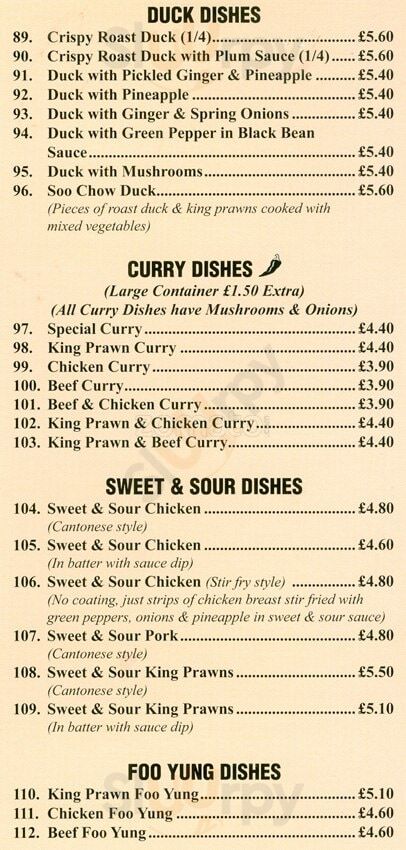 DUCK DISHES

89. Crispy Roast Duck (1/4) £5.60
90. Crispy Roast Duck with Plum Sauce (1/4) £5.60
91. Duck with Pickled Ginger & Pineapple £5.40
92. Duck with Pineapple £5.40
93. Duck with Ginger & Spring Onions £5.40
94. Duck with Green Pepper in Black Bean Sauce £5.40
95. Duck with Mushrooms £5.40
96. Soo Chow Duck £5.60
(Pieces of roast duck & king prawns cooked with mixed vegetables)

CURRY DISHES
(Large Container £1.50 Extra)
(All Curry Dishes have Mushrooms & Onions)

97. Special Curry £4.40
98. King Prawn Curry £4.40
99. Chicken Curry £3.90
100. Beef Curry £3.90
101. Beef & Chicken Curry £3.90
102. King Prawn & Chicken Curry £4.40
103. King Prawn & Beef Curry £4.40

SWEET & SOUR DISHES

104. Sweet & Sour Chicken £4.80
(Cantonese style)
105. Sweet & Sour Chicken £4.60
(In batter with sauce dip)
106. Sweet & Sour Chicken (Stir fry style) £4.80
(No coating, just strips of chicken breast stir fried with green peppers, onions & pineapple in sweet & sour sauce)
107. Sweet & Sour Pork £4.80
(Cantonese style)
108. Sweet & Sour King Prawns £5.50
(Cantonese style)
109. Sweet & Sour King Prawns £5.10
(In batter with sauce dip)

FOO YUNG DISHES

110. King Prawn Foo Yung £5.10
111. Chicken Foo Yung £4.60
112. Beef Foo Yung £4.60